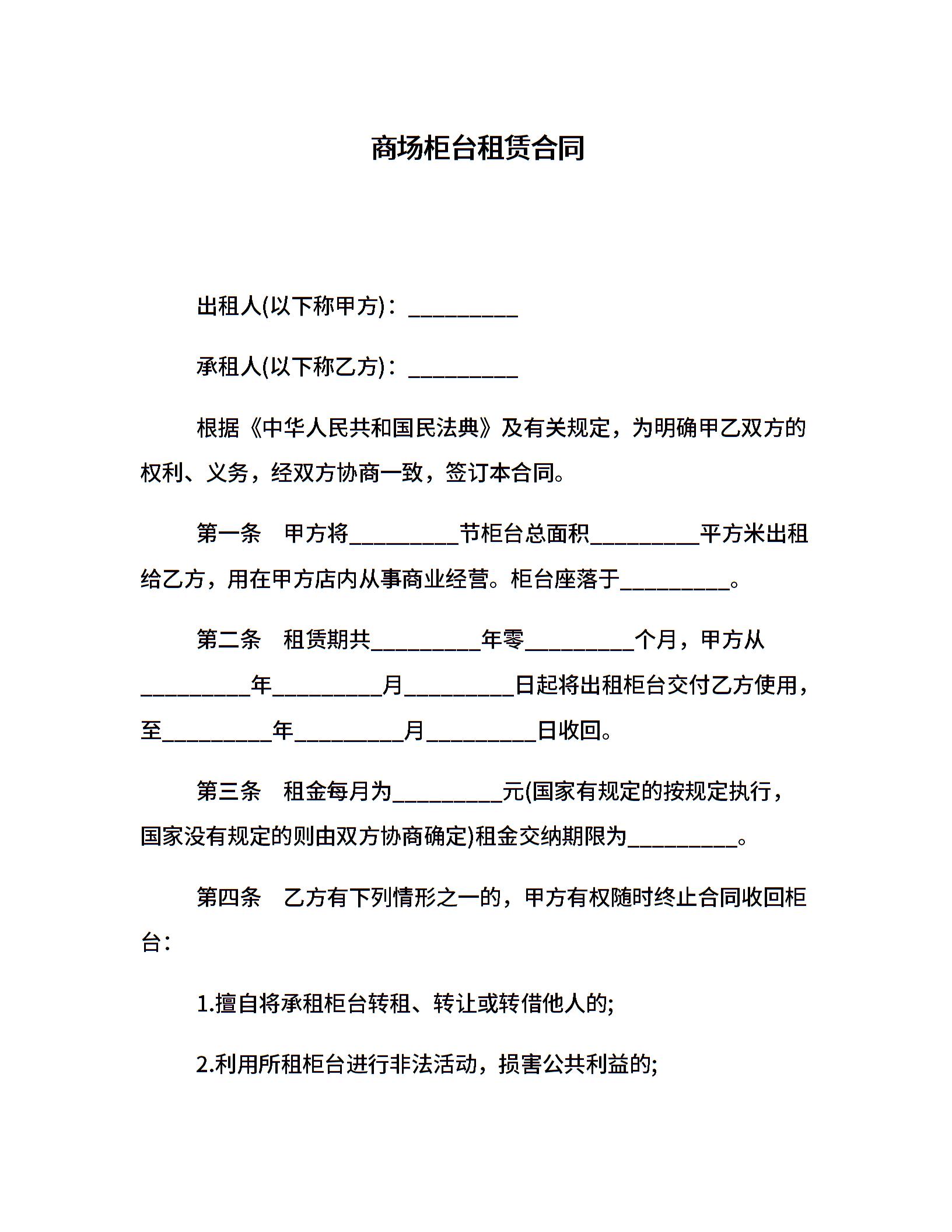 商场柜台租赁合同

出租人(以下称甲方)：__________

承租人(以下称乙方)：__________

根据《中华人民共和国民法典》及有关规定，为明确甲乙双方的权利、义务，经双方协商一致，签订本合同。

第一条　甲方将__________节柜台总面积__________平方米出租给乙方，用在甲方店内从事商业经营。柜台座落于__________。

第二条　租赁期共__________年零__________个月，甲方从__________年__________月__________日起将出租柜台交付乙方使用，至__________年__________月__________日收回。

第三条　租金每月为__________元(国家有规定的按规定执行，国家没有规定的则由双方协商确定)租金交纳期限为__________。

第四条　乙方有下列情形之一的，甲方有权随时终止合同收回柜台：

1.擅自将承租柜台转租、转让或转借他人的;

2.利用所租柜台进行非法活动，损害公共利益的;